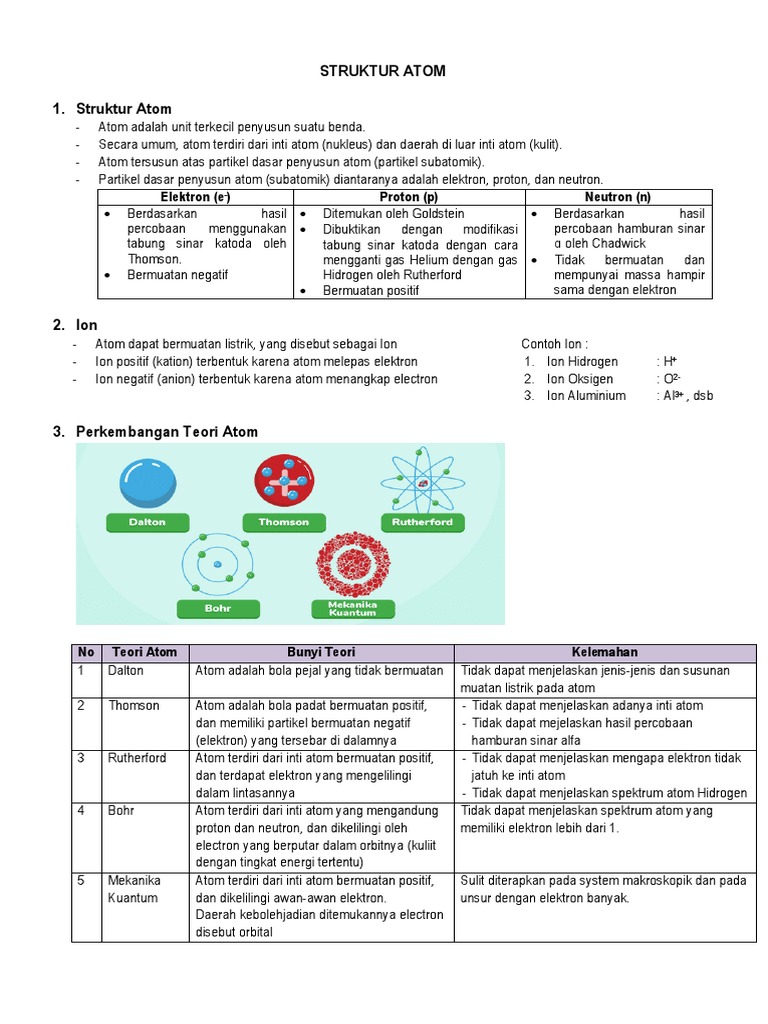 STRUKTUR ATOM

1. Struktur Atom

- Atom adalah unit terkecil penyusun suatu benda.
- Secara umum, atom terdiri dari inti atom (nukleus) dan daerah di luar inti atom (kulit).
- Atom tersusun atas partikel dasar penyusun atom (partikel subatomik).
- Partikel dasar penyusun atom (subatomik) diantaranya adalah elektron, proton, dan neutron.

| Elektron ($e^-$) | Proton (p) | Neutron (n) |
|---|---|---|
| • Berdasarkan hasil percobaan menggunakan tabung sinar katoda oleh Thomson. • Bermuatan negatif | • Ditemukan oleh Goldstein • Dibuktikan dengan modifikasi tabung sinar katoda dengan cara mengganti gas Helium dengan gas Hidrogen oleh Rutherford • Bermuatan positif | • Berdasarkan hasil percobaan hamburan sinar α oleh Chadwick • Tidak bermuatan dan mempunyai massa hampir sama dengan elektron |

2. Ion

- Atom dapat bermuatan listrik, yang disebut sebagai Ion
- Ion positif (kation) terbentuk karena atom melepas elektron
- Ion negatif (anion) terbentuk karena atom menangkap electron

Contoh Ion :
1. Ion Hidrogen : $H^+$
2. Ion Oksigen : $O^{2-}$
3. Ion Aluminium : $Al^{3+}$ , dsb

3. Perkembangan Teori Atom

Dalton
Thomson
Rutherford
Bohr
Mekanika Kuantum

| No | Teori Atom | Bunyi Teori | Kelemahan |
|---|---|---|---|
| 1 | Dalton | Atom adalah bola pejal yang tidak bermuatan | Tidak dapat menjelaskan jenis-jenis dan susunan muatan listrik pada atom |
| 2 | Thomson | Atom adalah bola padat bermuatan positif, dan memiliki partikel bermuatan negatif (elektron) yang tersebar di dalamnya | - Tidak dapat menjelaskan adanya inti atom - Tidak dapat mejelaskan hasil percobaan hamburan sinar alfa |
| 3 | Rutherford | Atom terdiri dari inti atom bermuatan positif, dan terdapat elektron yang mengelilingi dalam lintasannya | - Tidak dapat menjelaskan mengapa elektron tidak jatuh ke inti atom - Tidak dapat menjelaskan spektrum atom Hidrogen |
| 4 | Bohr | Atom terdiri dari inti atom yang mengandung proton dan neutron, dan dikelilingi oleh electron yang berputar dalam orbitnya (kuliit dengan tingkat energi tertentu) | Tidak dapat menjelaskan spektrum atom yang memiliki elektron lebih dari 1. |
| 5 | Mekanika Kuantum | Atom terdiri dari inti atom bermuatan positif, dan dikelilingi awan-awan elektron. Daerah kebolehjadian ditemukannya electron disebut orbital | Sulit diterapkan pada system makroskopik dan pada unsur dengan elektron banyak. |